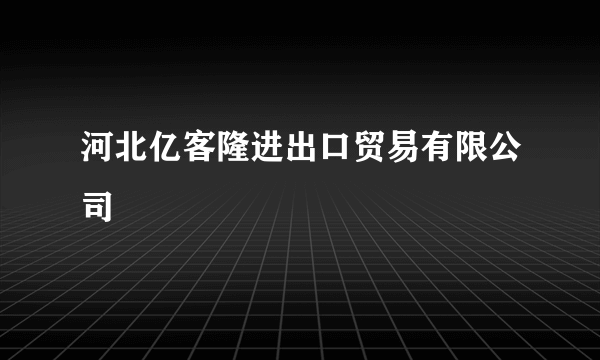 河北亿客隆进出口贸易有限公司